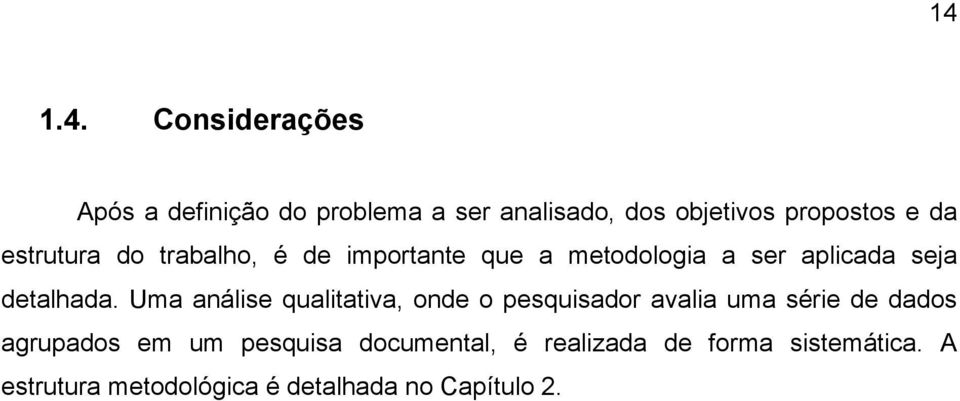 14

1.4. Considerações

Após a definição do problema a ser analisado, dos objetivos propostos e da estrutura do trabalho, é de importante que a metodologia a ser aplicada seja detalhada. Uma análise qualitativa, onde o pesquisador avalia uma série de dados agrupados em um pesquisa documental, é realizada de forma sistemática. A estrutura metodológica é detalhada no Capítulo 2.